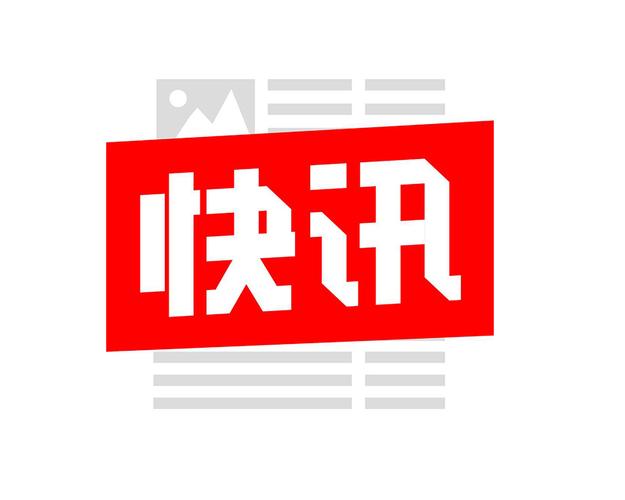 快讯